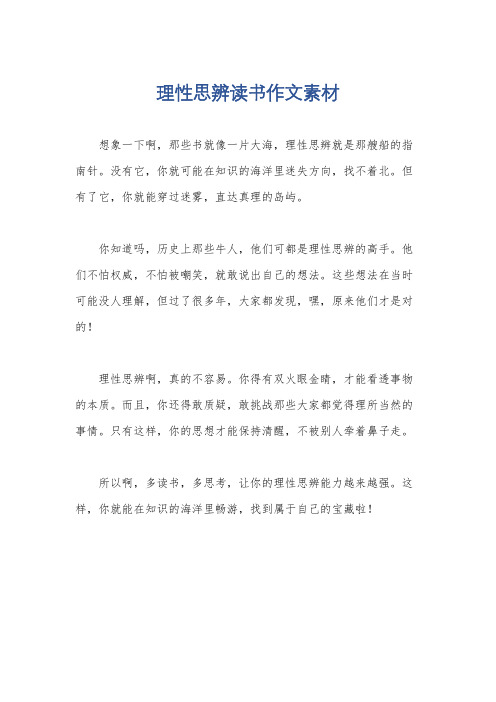 理性思辨读书作文素材

想象一下啊，那些书就像一片大海，理性思辨就是那艘船的指南针。没有它，你就可能在知识的海洋里迷失方向，找不着北。但有了它，你就能穿过迷雾，直达真理的岛屿。

你知道吗，历史上那些牛人，他们可都是理性思辨的高手。他们不怕权威，不怕被嘲笑，就敢说出自己的想法。这些想法在当时可能没人理解，但过了很多年，大家都发现，嘿，原来他们才是对的！

理性思辨啊，真的不容易。你得有双火眼金睛，才能看透事物的本质。而且，你还得敢质疑，敢挑战那些大家都觉得理所当然的事情。只有这样，你的思想才能保持清醒，不被别人牵着鼻子走。

所以啊，多读书，多思考，让你的理性思辨能力越来越强。这样，你就能在知识的海洋里畅游，找到属于自己的宝藏啦！